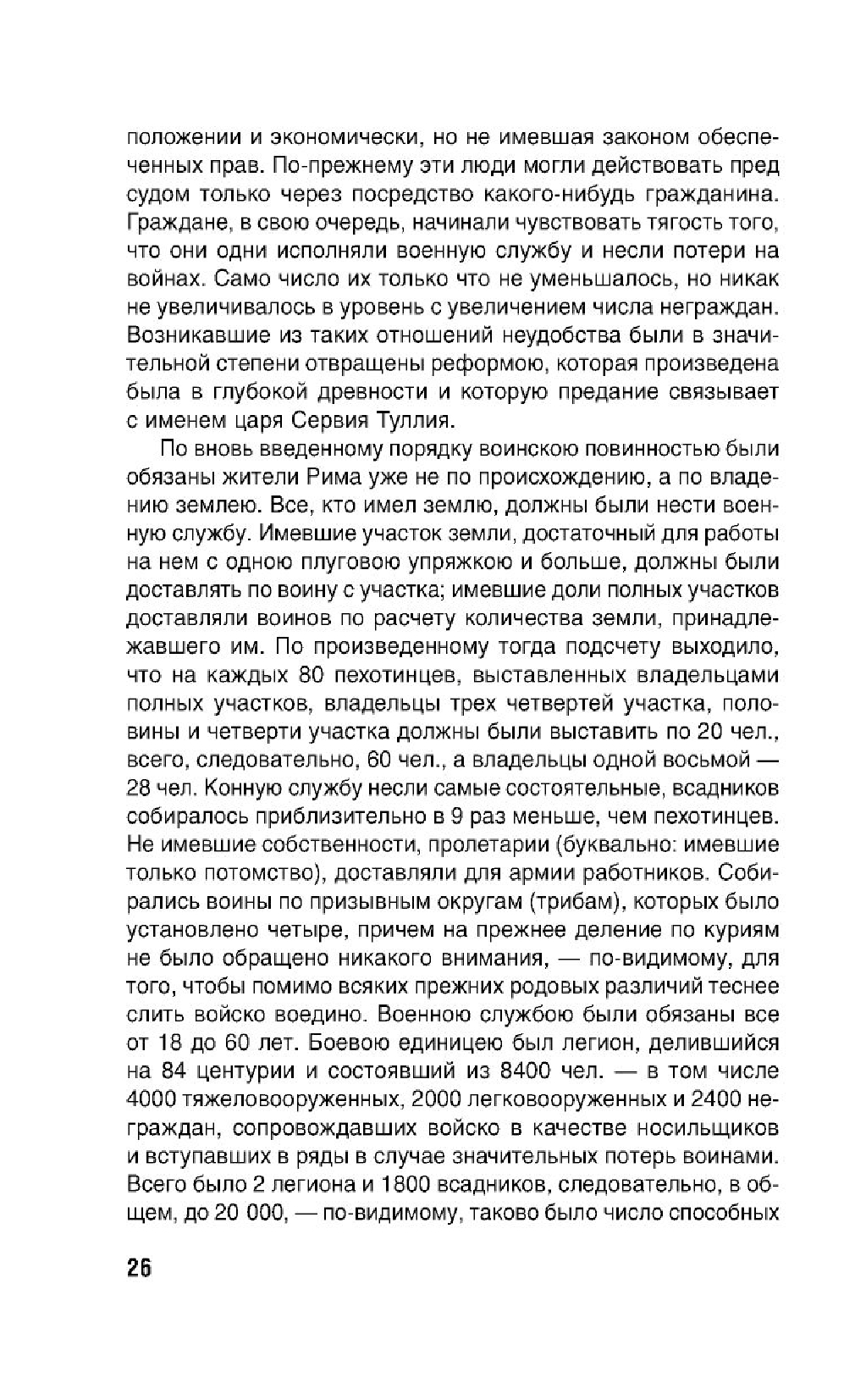 положении и экономически, но не имевшая законом обеспеченных прав. По-прежнему эти люди могли действовать пред судом только через посредство какого-нибудь гражданина. Граждане, в свою очередь, начинали чувствовать тягость того, что они одни исполняли военную службу и несли потери на войнах. Само число их только что не уменьшалось, но никак не увеличивалось в уровень с увеличением числа неграждан. Возникавшие из таких отношений неудобства были в значительной степени отвращены реформою, которая произведена была в глубокой древности и которую предание связывает с именем царя Сервия Туллия.

По вновь введенному порядку воинскою повинностью были обязаны жители Рима уже не по происхождению, а по владению землею. Все, кто имел землю, должны были нести военную службу. Имевшие участок земли, достаточный для работы на нем с одною плуговою упряжкою и больше, должны были доставлять по воину с участка; имевшие доли полных участков доставляли воинов по расчету количества земли, принадлежавшего им. По произведенному тогда подсчету выходило, что на каждых 80 пехотинцев, выставленных владельцами полных участков, владельцы трех четвертей участка, половины и четверти участка должны были выставить по 20 чел., всего, следовательно, 60 чел., а владельцы одной восьмой — 28 чел. Конную службу несли самые состоятельные, всадников собиралось приблизительно в 9 раз меньше, чем пехотинцев. Не имевшие собственности, пролетарии (буквально: имевшие только потомство), доставляли для армии работников. Собирались воины по призывным округам (трибам), которых было установлено четыре, причем на прежнее деление по куриям не было обращено никакого внимания, — по-видимому, для того, чтобы помимо всяких прежних родовых различий теснее слить войско воедино. Военною службою были обязаны все от 18 до 60 лет. Боевою единицею был легион, делившийся на 84 центурии и состоявший из 8400 чел. — в том числе 4000 тяжеловооруженных, 2000 легковооруженных и 2400 неграждан, сопровождавших войско в качестве носильщиков и вступавших в ряды в случае значительных потерь воинами. Всего было 2 легиона и 1800 всадников, следовательно, в общем, до 20 000, — по-видимому, таково было число способных

26